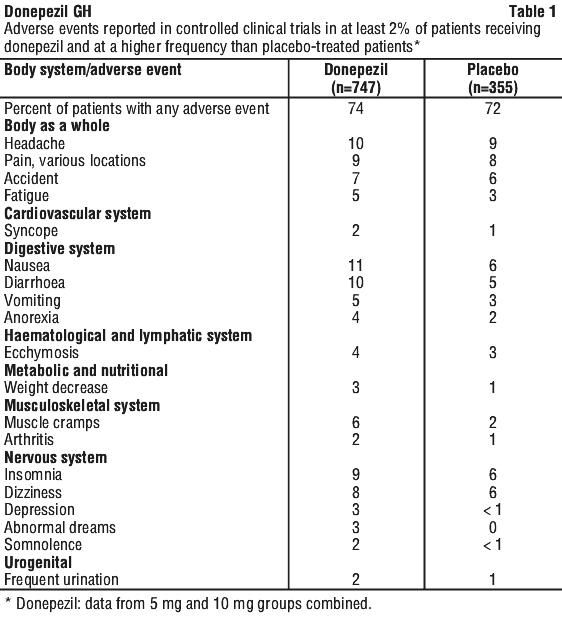 Donepezil GH Table 1

Adverse events reported in controlled clinical trials in at least 2% of patients receiving donepezil and at a higher frequency than placebo-treated patients*

| Body system/adverse event | Donepezil (n=747) | Placebo (n=355) |
|---|---|---|
| Percent of patients with any adverse event | 74 | 72 |
| **Body as a whole** | | |
| Headache | 10 | 9 |
| Pain, various locations | 9 | 8 |
| Accident | 7 | 6 |
| Fatigue | 5 | 3 |
| **Cardiovascular system** | | |
| Syncope | 2 | 1 |
| **Digestive system** | | |
| Nausea | 11 | 6 |
| Diarrhoea | 10 | 5 |
| Vomiting | 5 | 3 |
| Anorexia | 4 | 2 |
| **Haematological and lymphatic system** | | |
| Ecchymosis | 4 | 3 |
| **Metabolic and nutritional** | | |
| Weight decrease | 3 | 1 |
| **Musculoskeletal system** | | |
| Muscle cramps | 6 | 2 |
| Arthritis | 2 | 1 |
| **Nervous system** | | |
| Insomnia | 9 | 6 |
| Dizziness | 8 | 6 |
| Depression | 3 | < 1 |
| Abnormal dreams | 3 | 0 |
| Somnolence | 2 | < 1 |
| **Urogenital** | | |
| Frequent urination | 2 | 1 |

* Donepezil: data from 5 mg and 10 mg groups combined.